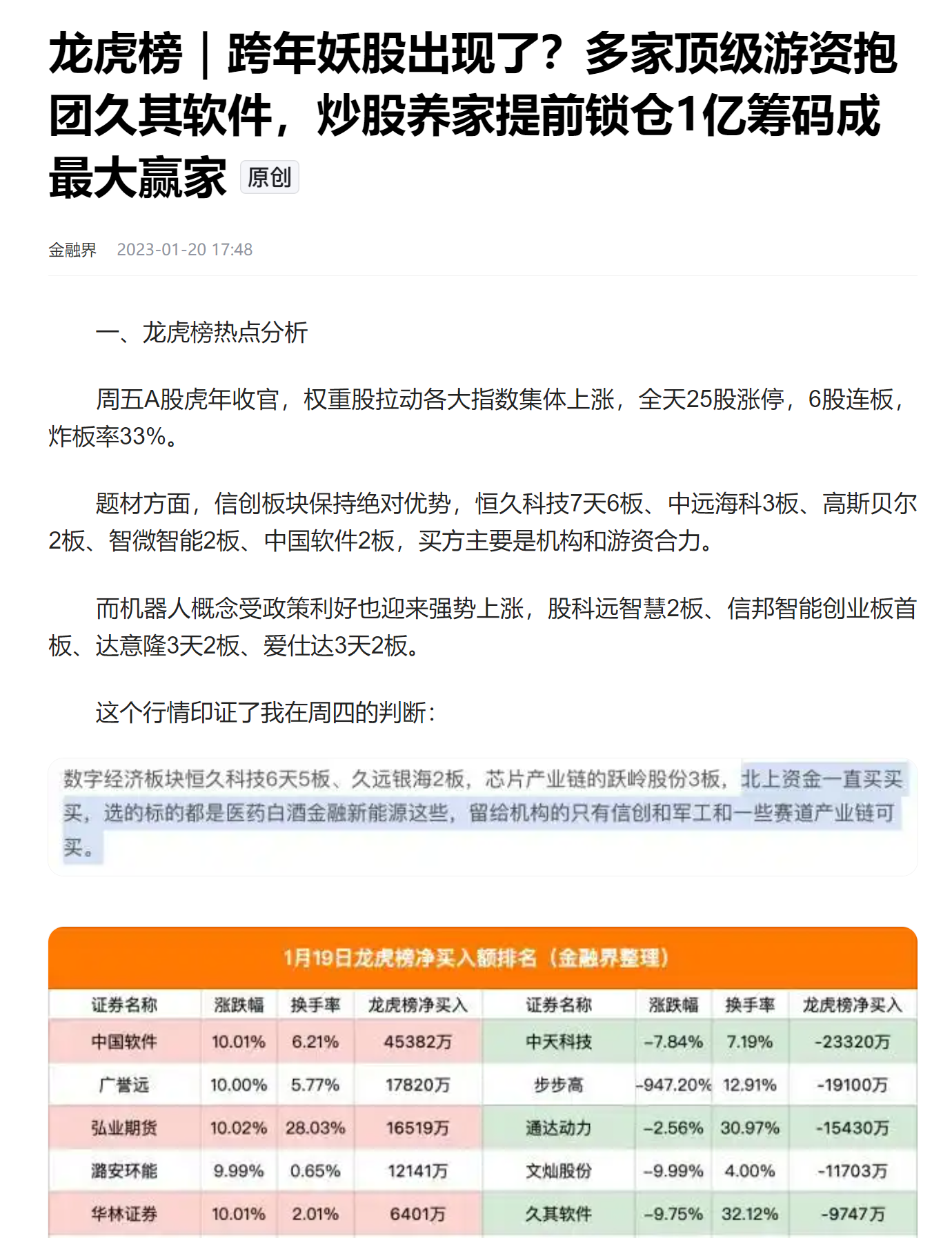 龙虎榜｜跨年妖股出现了？多家顶级游资抱团久其软件，炒股养家提前锁仓1亿筹码成最大赢家 原创

金融界 2023-01-20 17:48

一、龙虎榜热点分析

周五A股虎年收官，权重股拉动各大指数集体上涨，全天25股涨停，6股连板，炸板率33%。

题材方面，信创板块保持绝对优势，恒久科技7天6板、中远海科3板、高斯贝尔2板、智微智能2板、中国软件2板，买方主要是机构和游资合力。

而机器人概念受政策利好也迎来强势上涨，股科远智慧2板、信邦智能创业板首板、达意隆3天2板、爱仕达3天2板。

这个行情印证了我在周四的判断：

数字经济板块恒久科技6天5板、久远银海2板，芯片产业链的跃岭股份3板，北上资金一直买买买，选的标的都是医药白酒金融新能源这些，留给机构的只有信创和军工和一些赛道产业链可买。

1月19日龙虎榜净买入额排名（金融界整理）

| 证券名称 | 涨跌幅 | 换手率 | 龙虎榜净买入 | 证券名称 | 涨跌幅 | 换手率 | 龙虎榜净买入 |
|---|---|---|---|---|---|---|---|
| 中国软件 | 10.01% | 6.21% | 45382万 | 中天科技 | -7.84% | 7.19% | -23320万 |
| 广誉远 | 10.00% | 5.77% | 17820万 | 步步高 | -947.20% | 12.91% | -19100万 |
| 弘业期货 | 10.02% | 28.03% | 16519万 | 通达动力 | -2.56% | 30.97% | -15430万 |
| 潞安环能 | 9.99% | 0.65% | 12141万 | 文灿股份 | -9.99% | 4.00% | -11703万 |
| 华林证券 | 10.01% | 2.01% | 6401万 | 久其软件 | -9.75% | 32.12% | -9747万 |